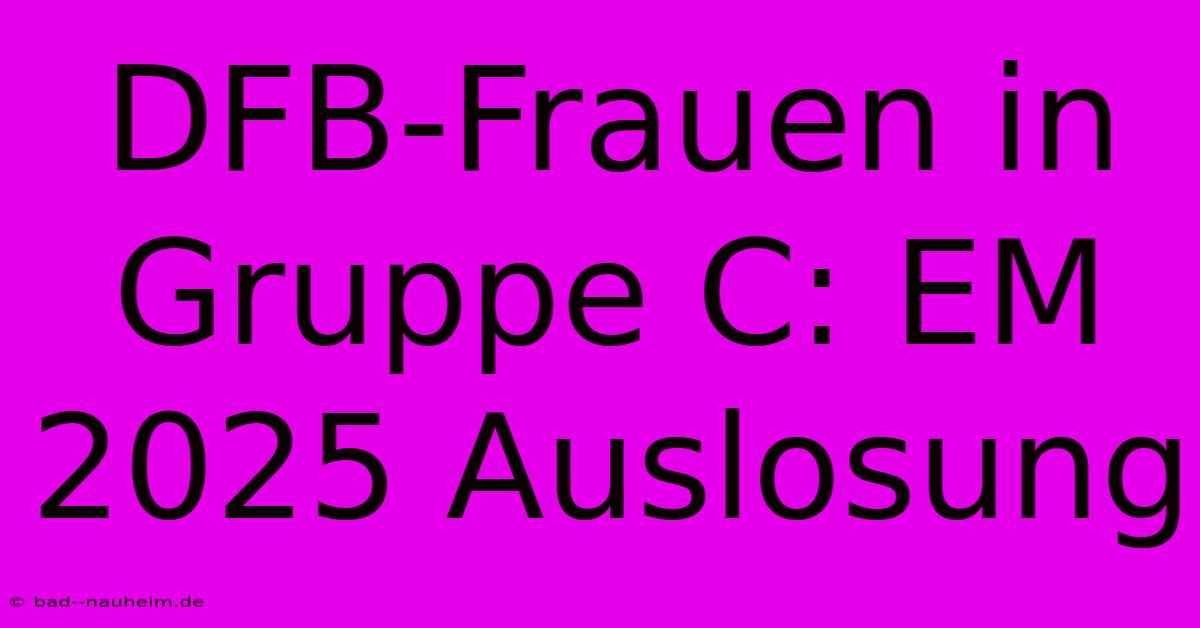 DFB-Frauen in Gruppe C: EM 2025 Auslosung

© bad--nauheim.de